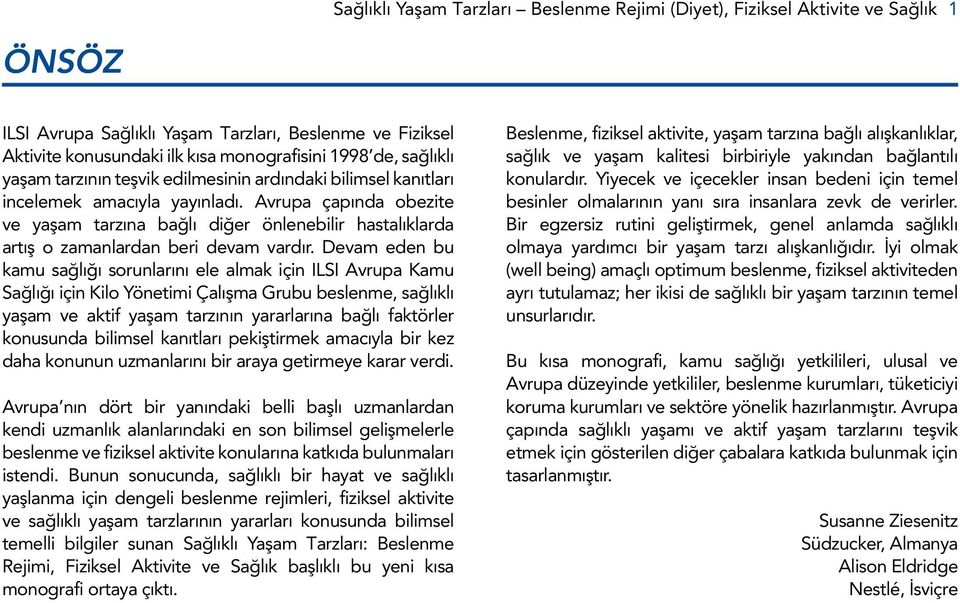 Sağlıklı Yaşam Tarzları – Beslenme Rejimi (Diyet), Fiziksel Aktivite ve Sağlık 1

ÖNSÖZ

ILSI Avrupa Sağlıklı Yaşam Tarzları, Beslenme ve Fiziksel Aktivite konusundaki ilk kısa monografisini 1998'de, sağlıklı yaşam tarzının teşvik edilmesinin ardındaki bilimsel kanıtları incelemek amacıyla yayınladı. Avrupa çapında obezite ve yaşam tarzına bağlı diğer önlenebilir hastalıklarda artış o zamanlardan beri devam vardır. Devam eden bu kamu sağlığı sorunlarını ele almak için ILSI Avrupa Kamu Sağlığı için Kilo Yönetimi Çalışma Grubu beslenme, sağlıklı yaşam ve aktif yaşam tarzının yararlarına bağlı faktörler konusunda bilimsel kanıtları pekiştirmek amacıyla bir kez daha konunun uzmanlarını bir araya getirmeye karar verdi.

Avrupa'nın dört bir yanındaki belli başlı uzmanlardan kendi uzmanlık alanlarındaki en son bilimsel gelişmelerle beslenme ve fiziksel aktivite konularına katkıda bulunmaları istendi. Bunun sonucunda, sağlıklı bir hayat ve sağlıklı yaşlanma için dengeli beslenme rejimleri, fiziksel aktivite ve sağlıklı yaşam tarzlarının yararları konusunda bilimsel temelli bilgiler sunan Sağlıklı Yaşam Tarzları: Beslenme Rejimi, Fiziksel Aktivite ve Sağlık başlıklı bu yeni kısa monografi ortaya çıktı.

Beslenme, fiziksel aktivite, yaşam tarzına bağlı alışkanlıklar, sağlık ve yaşam kalitesi birbiriyle yakından bağlantılı konulardır. Yiyecek ve içecekler insan bedeni için temel besinler olmalarının yanı sıra insanlara zevk de verirler. Bir egzersiz rutini geliştirmek, genel anlamda sağlıklı olmaya yardımcı bir yaşam tarzı alışkanlığıdır. İyi olmak (well being) amaçlı optimum beslenme, fiziksel aktiviteden ayrı tutulamaz; her ikisi de sağlıklı bir yaşam tarzının temel unsurlarıdır.

Bu kısa monografi, kamu sağlığı yetkilileri, ulusal ve Avrupa düzeyinde yetkililer, beslenme kurumları, tüketiciyi koruma kurumları ve sektöre yönelik hazırlanmıştır. Avrupa çapında sağlıklı yaşamı ve aktif yaşam tarzlarını teşvik etmek için gösterilen diğer çabalara katkıda bulunmak için tasarlanmıştır.

Susanne Ziesenitz
Südzucker, Almanya
Alison Eldridge
Nestlé, İsviçre